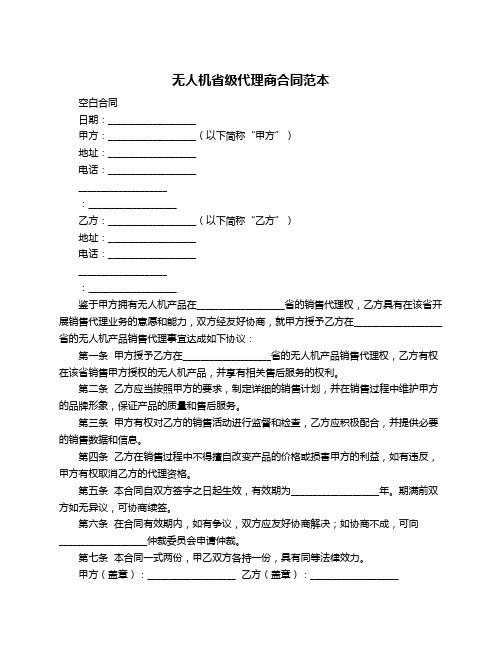 无人机省级代理商合同范本

空白合同

日期：__________________

甲方：__________________（以下简称“甲方”）

地址：__________________

电话：__________________

__________________

：__________________

乙方：__________________（以下简称“乙方”）

地址：__________________

电话：__________________

__________________

：__________________

鉴于甲方拥有无人机产品在__________________省的销售代理权，乙方具有在该省开展销售代理业务的意愿和能力，双方经友好协商，就甲方授予乙方在__________________省的无人机产品销售代理事宜达成如下协议：

第一条 甲方授予乙方在__________________省的无人机产品销售代理权，乙方有权在该省销售甲方授权的无人机产品，并享有相关售后服务的权利。

第二条 乙方应当按照甲方的要求，制定详细的销售计划，并在销售过程中维护甲方的品牌形象，保证产品的质量和售后服务。

第三条 甲方有权对乙方的销售活动进行监督和检查，乙方应积极配合，并提供必要的销售数据和信息。

第四条 乙方在销售过程中不得擅自改变产品的价格或损害甲方的利益，如有违反，甲方有权取消乙方的代理资格。

第五条 本合同自双方签字之日起生效，有效期为__________________年。期满前双方如无异议，可协商续签。

第六条 在合同有效期内，如有争议，双方应友好协商解决；如协商不成，可向__________________仲裁委员会申请仲裁。

第七条 本合同一式两份，甲乙双方各持一份，具有同等法律效力。

甲方（盖章）：__________________ 乙方（盖章）：__________________